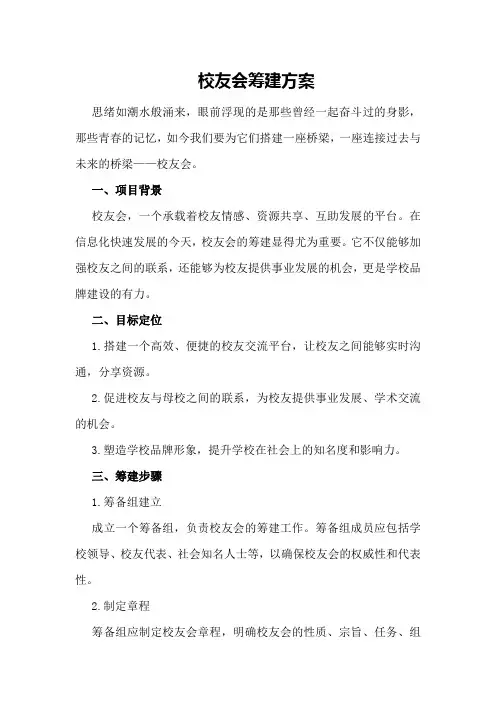 校友会筹建方案

思绪如潮水般涌来，眼前浮现的是那些曾经一起奋斗过的身影，那些青春的记忆，如今我们要为它们搭建一座桥梁，一座连接过去与未来的桥梁——校友会。

一、项目背景

校友会，一个承载着校友情感、资源共享、互助发展的平台。在信息化快速发展的今天，校友会的筹建显得尤为重要。它不仅能够加强校友之间的联系，还能够为校友提供事业发展的机会，更是学校品牌建设的有力。

二、目标定位

1.搭建一个高效、便捷的校友交流平台，让校友之间能够实时沟通，分享资源。

2.促进校友与母校之间的联系，为校友提供事业发展、学术交流的机会。

3.塑造学校品牌形象，提升学校在社会上的知名度和影响力。

三、筹建步骤

1.筹备组建立

成立一个筹备组，负责校友会的筹建工作。筹备组成员应包括学校领导、校友代表、社会知名人士等，以确保校友会的权威性和代表性。

2.制定章程

筹备组应制定校友会章程，明确校友会的性质、宗旨、任务、组